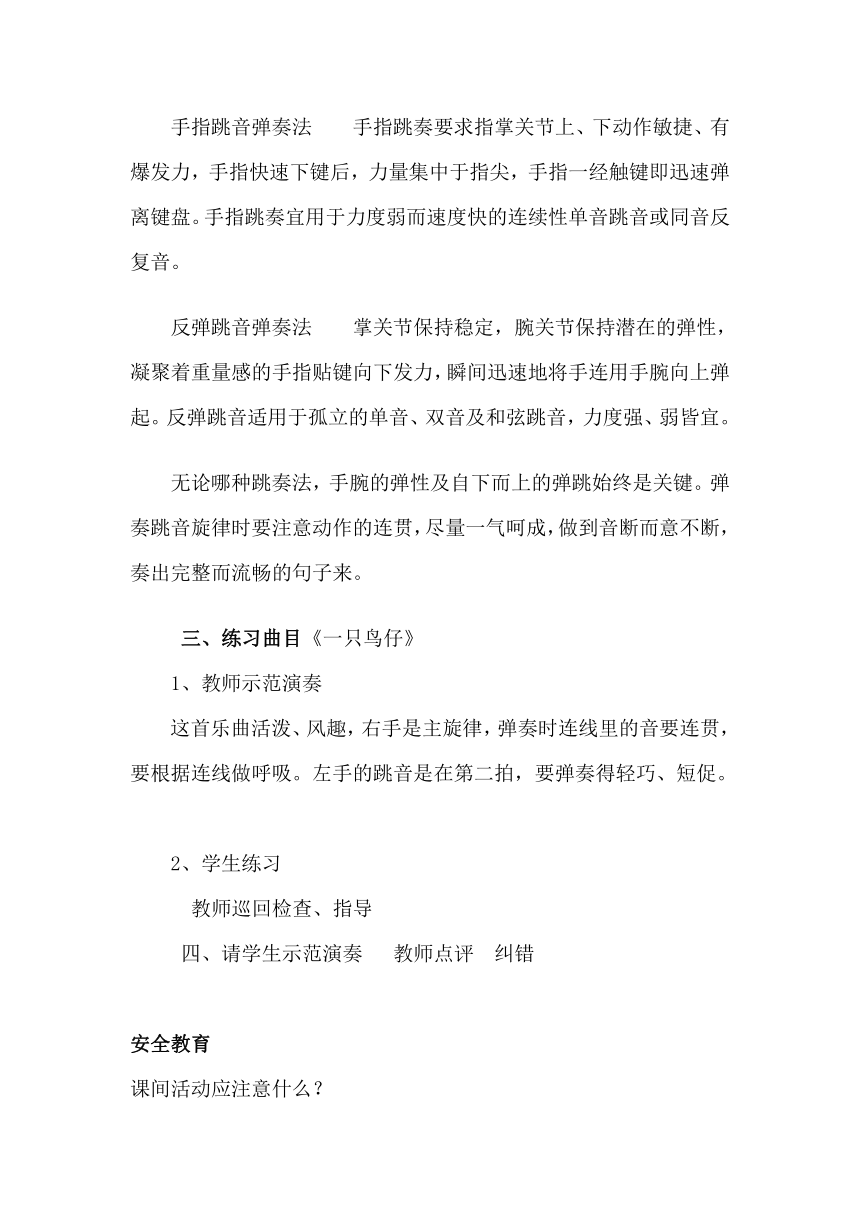 手指跳音弹奏法　　手指跳奏要求指掌关节上、下动作敏捷、有爆发力，手指快速下键后，力量集中于指尖，手指一经触键即迅速弹离键盘。手指跳奏宜用于力度弱而速度快的连续性单音跳音或同音反复音。

反弹跳音弹奏法　　掌关节保持稳定，腕关节保持潜在的弹性，凝聚着重量感的手指贴键向下发力，瞬间迅速地将手连用手腕向上弹起。反弹跳音适用于孤立的单音、双音及和弦跳音，力度强、弱皆宜。

无论哪种跳奏法，手腕的弹性及自下而上的弹跳始终是关键。弹奏跳音旋律时要注意动作的连贯，尽量一气呵成，做到音断而意不断，奏出完整而流畅的句子来。

三、练习曲目《一只鸟仔》

1、教师示范演奏

这首乐曲活泼、风趣，右手是主旋律，弹奏时连线里的音要连贯，要根据连线做呼吸。左手的跳音是在第二拍，要弹奏得轻巧、短促。

2、学生练习

教师巡回检查、指导

四、请学生示范演奏　　教师点评　纠错

安全教育

课间活动应注意什么？